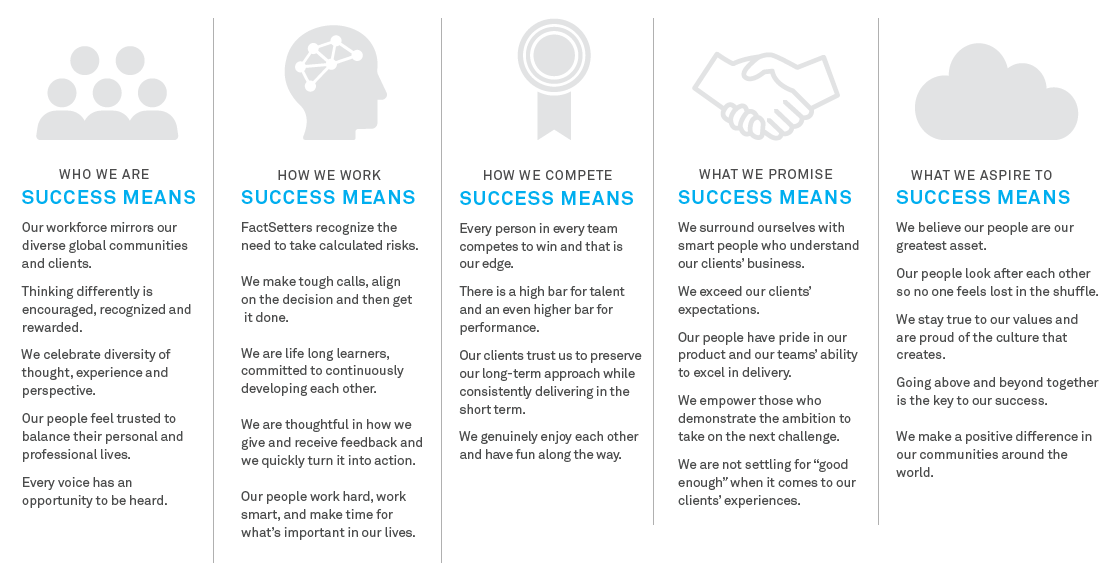 WHO WE ARE
SUCCESS MEANS

Our workforce mirrors our diverse global communities and clients.

Thinking differently is encouraged, recognized and rewarded.

We celebrate diversity of thought, experience and perspective.

Our people feel trusted to balance their personal and professional lives.

Every voice has an opportunity to be heard.

HOW WE WORK
SUCCESS MEANS

FactSetters recognize the need to take calculated risks.

We make tough calls, align on the decision and then get it done.

We are life long learners, committed to continuously developing each other.

We are thoughtful in how we give and receive feedback and we quickly turn it into action.

Our people work hard, work smart, and make time for what's important in our lives.

HOW WE COMPETE
SUCCESS MEANS

Every person in every team competes to win and that is our edge.

There is a high bar for talent and an even higher bar for performance.

Our clients trust us to preserve our long-term approach while consistently delivering in the short term.

We genuinely enjoy each other and have fun along the way.

WHAT WE PROMISE
SUCCESS MEANS

We surround ourselves with smart people who understand our clients' business.

We exceed our clients' expectations.

Our people have pride in our product and our teams' ability to excel in delivery.

We empower those who demonstrate the ambition to take on the next challenge.

We are not settling for "good enough" when it comes to our clients' experiences.

WHAT WE ASPIRE TO
SUCCESS MEANS

We believe our people are our greatest asset.

Our people look after each other so no one feels lost in the shuffle.

We stay true to our values and are proud of the culture that creates.

Going above and beyond together is the key to our success.

We make a positive difference in our communities around the world.